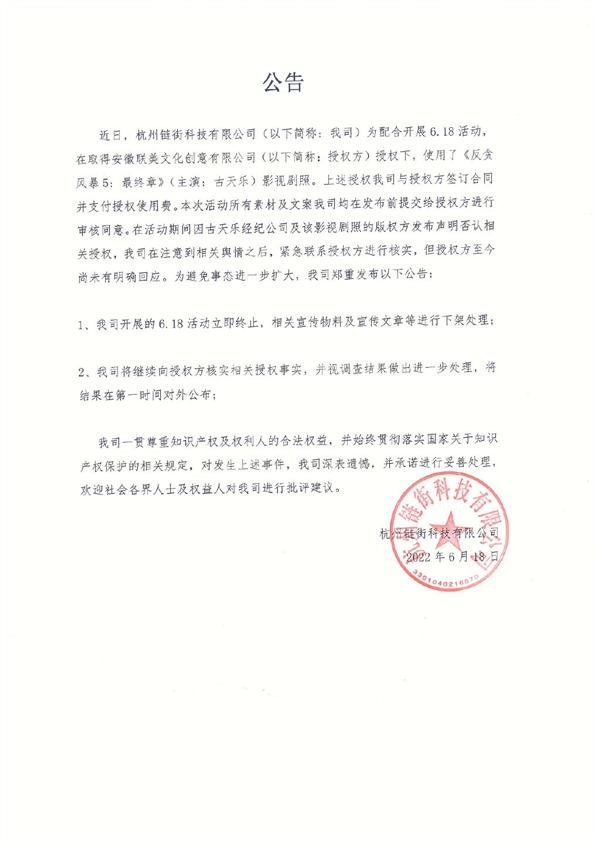 公告

近日，杭州链街科技有限公司（以下简称：我司）为配合开展6.18活动，在取得安徽联美文化创意有限公司（以下简称：授权方）授权下，使用了《反贪风暴5：最终章》（主演：古天乐）影视剧照。上述授权我司与授权方签订合同并支付授权使用费。本次活动所有素材及文案我司均在发布前提交给授权方进行审核同意。在活动期间因古天乐经纪公司及该影视剧照的版权方发布声明否认相关授权，我司在注意到相关舆情之后，紧急联系授权方进行核实，但授权方至今尚未有明确回应。为避免事态进一步扩大，我司郑重发布以下公告：

1、我司开展的6.18活动立即终止，相关宣传物料及宣传文章等进行下架处理；

2、我司将继续向授权方核实相关授权事实，并视调查结果做出进一步处理，将结果在第一时间对外公布；

我司一贯尊重知识产权及权利人的合法权益，并始终贯彻落实国家关于知识产权保护的相关规定，对发生上述事件，我司深表遗憾，并承诺进行妥善处理，欢迎社会各界人士及权益人对我司进行批评建议。

杭州链街科技有限公司
2022年6月18日

杭州链街科技有限公司
3301040216870